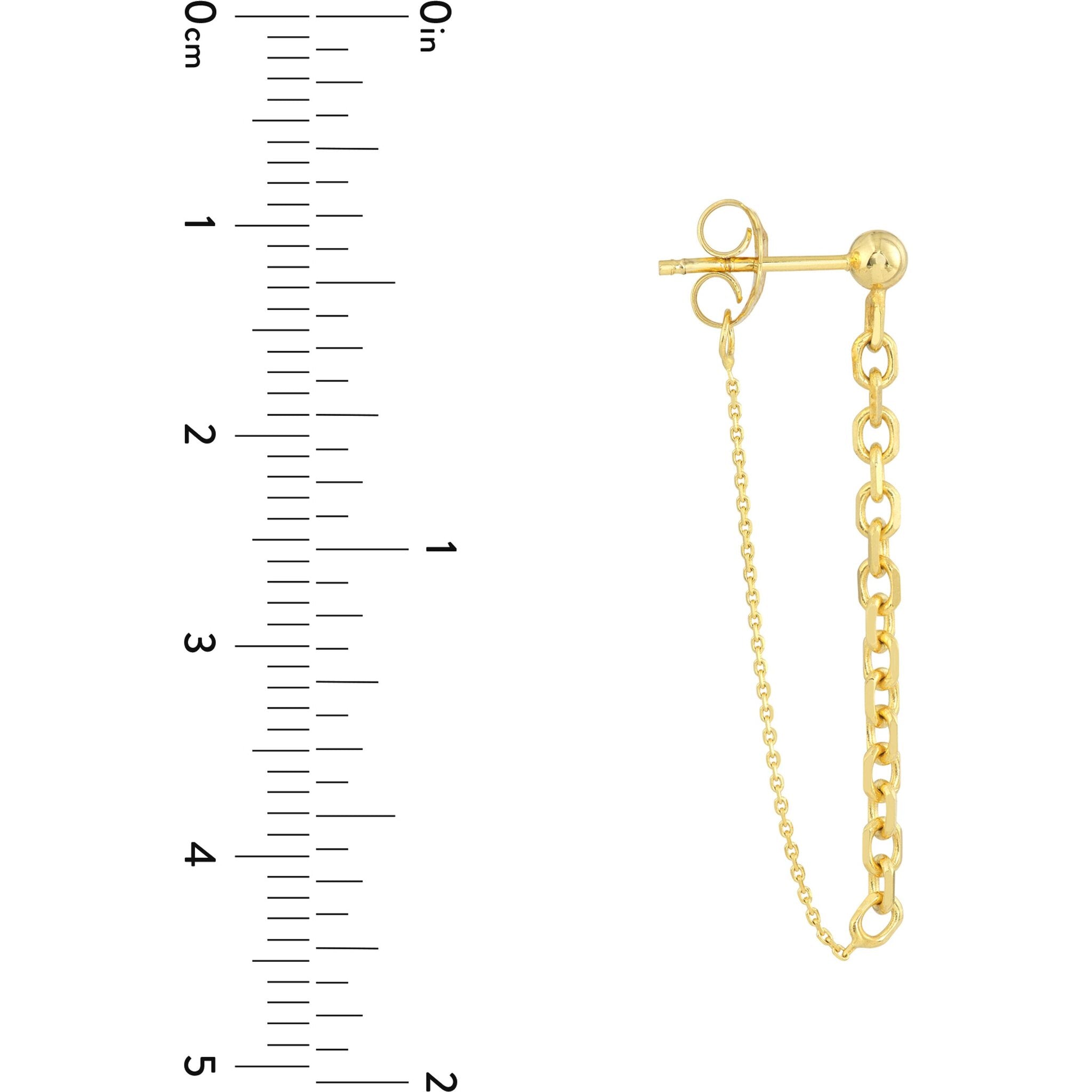 0cm
1
2
3
4
5

0in
1
2